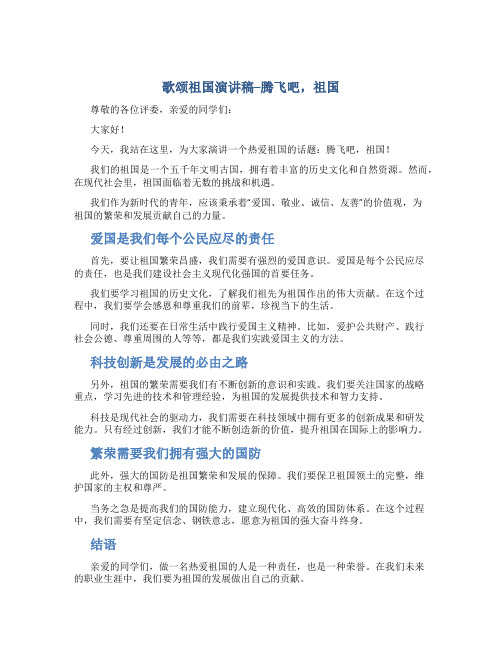 歌颂祖国演讲稿–腾飞吧，祖国

尊敬的各位评委，亲爱的同学们：

大家好！

今天，我站在这里，为大家演讲一个热爱祖国的话题：腾飞吧，祖国！

我们的祖国是一个五千年文明古国，拥有着丰富的历史文化和自然资源。然而，在现代社会里，祖国面临着无数的挑战和机遇。

我们作为新时代的青年，应该秉承着“爱国、敬业、诚信、友善”的价值观，为祖国的繁荣和发展贡献自己的力量。

爱国是我们每个公民应尽的责任

首先，要让祖国繁荣昌盛，我们需要有强烈的爱国意识。爱国是每个公民应尽的责任，也是我们建设社会主义现代化强国的首要任务。

我们要学习祖国的历史文化，了解我们祖先为祖国作出的伟大贡献。在这个过程中，我们要学会感恩和尊重我们的前辈，珍视当下的生活。

同时，我们还要在日常生活中践行爱国主义精神。比如，爱护公共财产、践行社会公德、尊重周围的人等等，都是我们实践爱国主义的方法。

科技创新是发展的必由之路

另外，祖国的繁荣需要我们有不断创新的意识和实践。我们要关注国家的战略重点，学习先进的技术和管理经验，为祖国的发展提供技术和智力支持。

科技是现代社会的驱动力，我们需要在科技领域中拥有更多的创新成果和研发能力。只有经过创新，我们才能不断创造新的价值，提升祖国在国际上的影响力。

繁荣需要我们拥有强大的国防

此外，强大的国防是祖国繁荣和发展的保障。我们要保卫祖国领土的完整，维护国家的主权和尊严。

当务之急是提高我们的国防能力，建立现代化、高效的国防体系。在这个过程中，我们需要有坚定信念、钢铁意志，愿意为祖国的强大奋斗终身。

结语

亲爱的同学们，做一名热爱祖国的人是一种责任，也是一种荣誉。在我们未来的职业生涯中，我们要为祖国的发展做出自己的贡献。